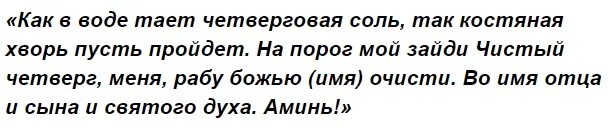 «Как в воде тает четверговая соль, так костяная хворь пусть пройдет. На порог мой зайди Чистый четверг, меня, рабу божью (имя) очисти. Во имя отца и сына и святого духа. Аминь!»